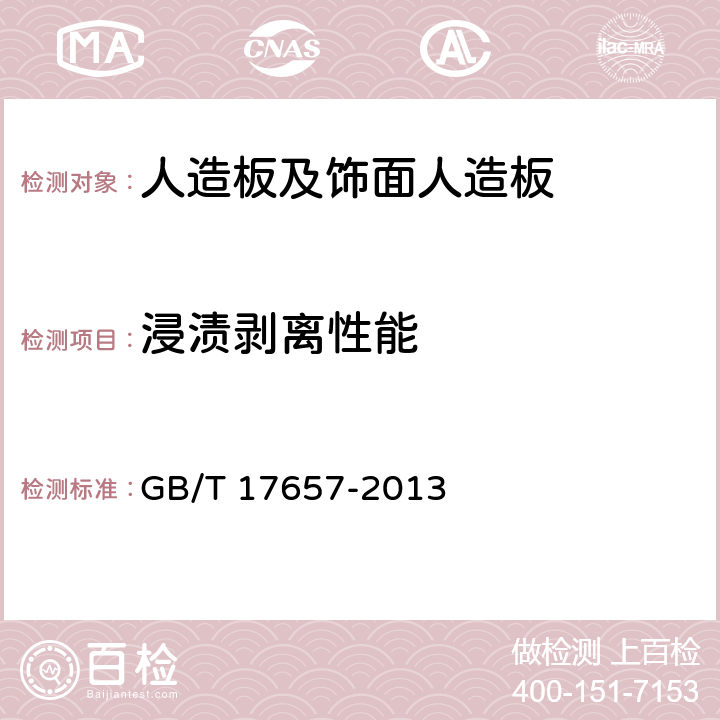 MA CNAS AC ilac-MRA

检测对象：人造板及饰面人造板

检测项目：浸渍剥离性能

检测标准：GB/T 17657-2013

百检
Baijiantest.com

做检测 上百检
400-151-7153